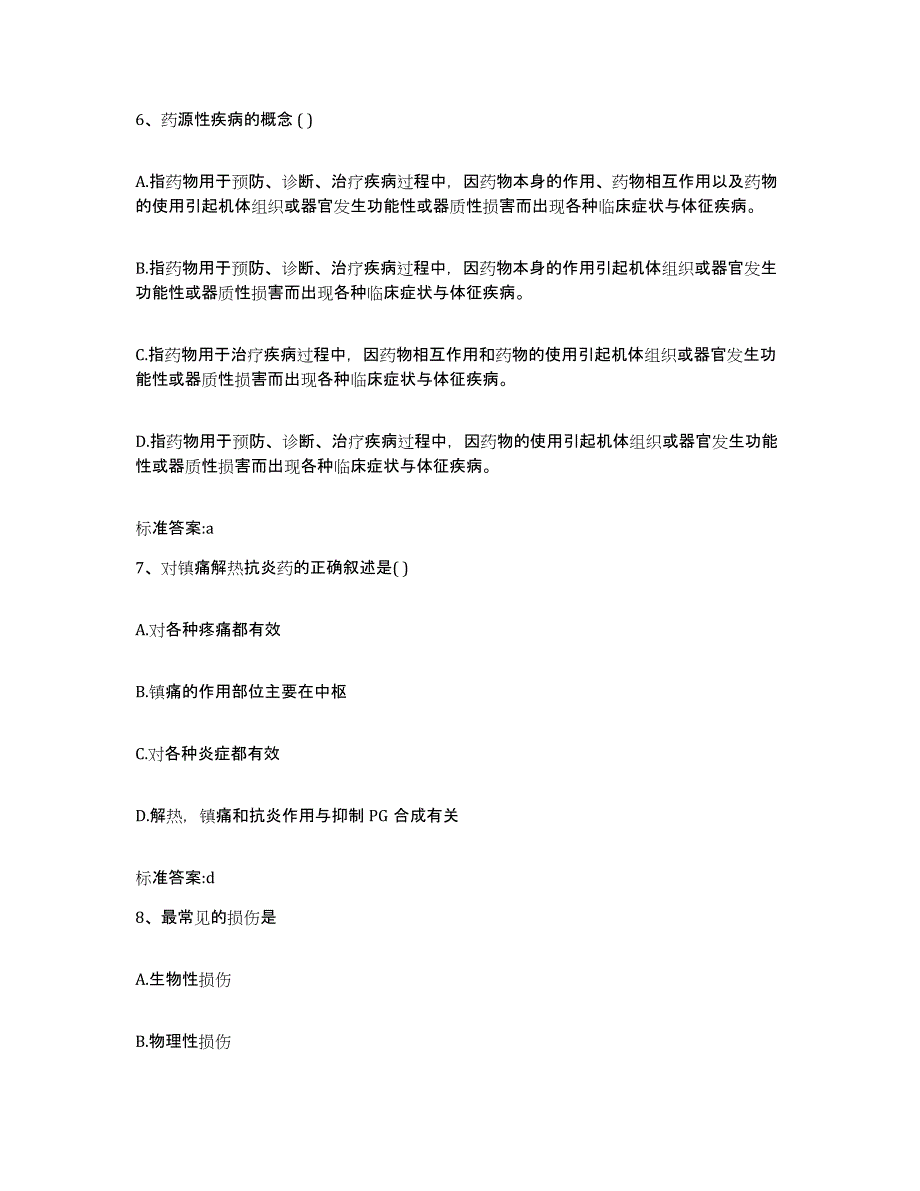 6、药源性疾病的概念 ( )

A.指药物用于预防、诊断、治疗疾病过程中，因药物本身的作用、药物相互作用以及药物的使用引起机体组织或器官发生功能性或器质性损害而出现各种临床症状与体征疾病。

B.指药物用于预防、诊断、治疗疾病过程中，因药物本身的作用引起机体组织或器官发生功能性或器质性损害而出现各种临床症状与体征疾病。

C.指药物用于治疗疾病过程中，因药物相互作用和药物的使用引起机体组织或器官发生功能性或器质性损害而出现各种临床症状与体征疾病。

D.指药物用于预防、诊断、治疗疾病过程中，因药物的使用引起机体组织或器官发生功能性或器质性损害而出现各种临床症状与体征疾病。

标准答案:a

7、对镇痛解热抗炎药的正确叙述是( )

A.对各种疼痛都有效

B.镇痛的作用部位主要在中枢

C.对各种炎症都有效

D.解热，镇痛和抗炎作用与抑制 PG 合成有关

标准答案:d

8、最常见的损伤是

A.生物性损伤

B.物理性损伤